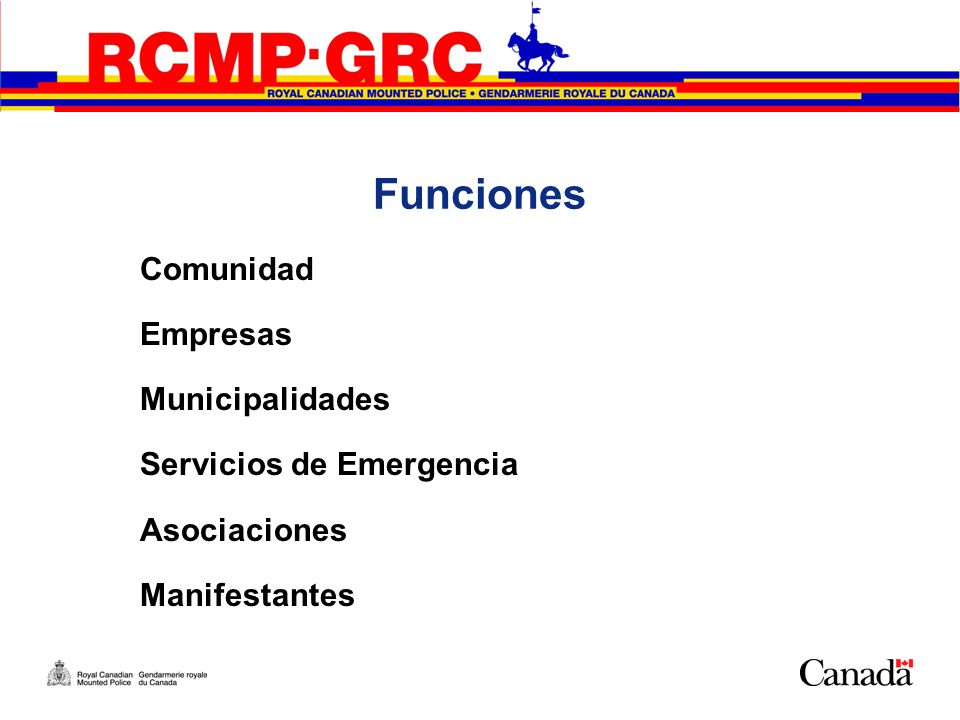 RCMP·GRC
ROYAL CANADIAN MOUNTED POLICE • GENDARMERIE ROYALE DU CANADA

Funciones

Comunidad

Empresas

Municipalidades

Servicios de Emergencia

Asociaciones

Manifestantes

Royal Canadian Mounted Police Gendarmerie royale du Canada

Canada